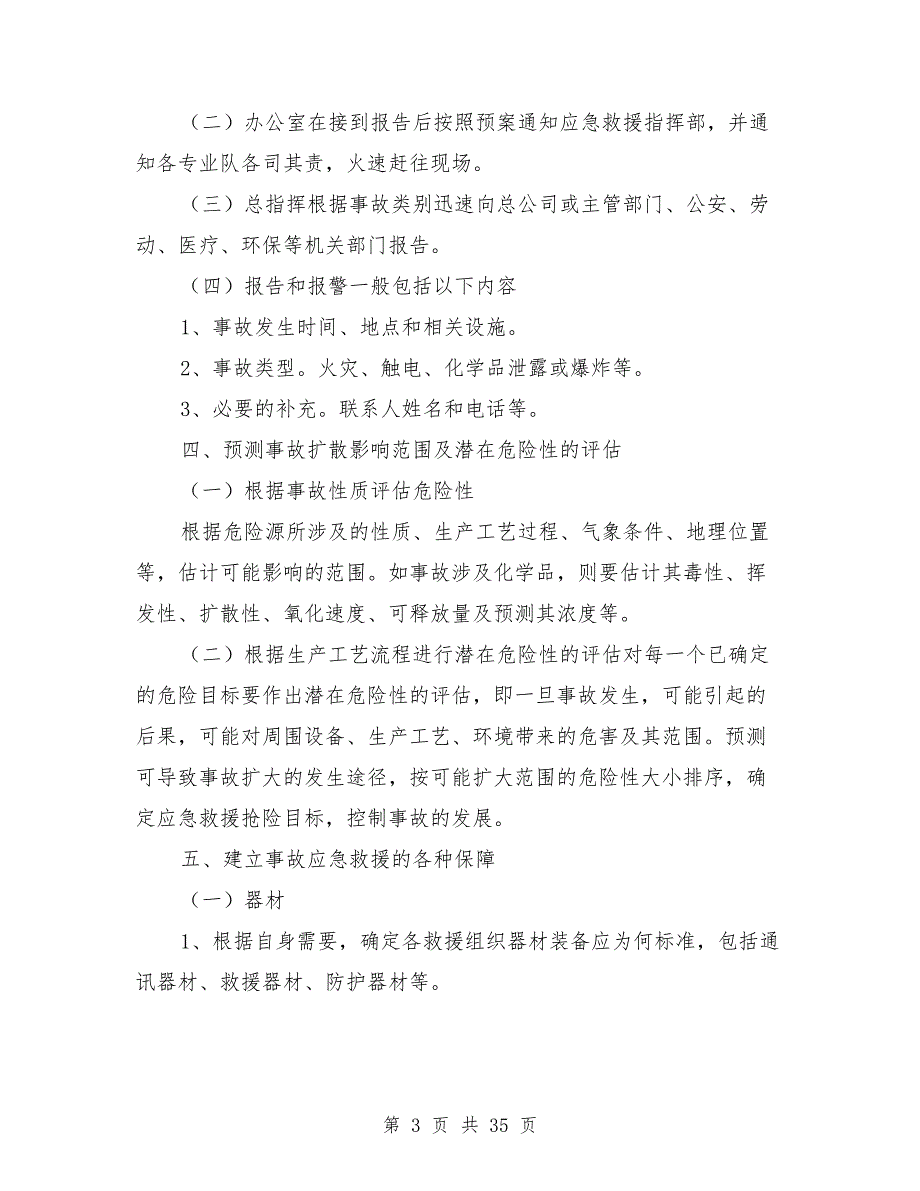 （二）办公室在接到报告后按照预案通知应急救援指挥部，并通知各专业队各司其责，火速赶往现场。

（三）总指挥根据事故类别迅速向总公司或主管部门、公安、劳动、医疗、环保等机关部门报告。

（四）报告和报警一般包括以下内容

1、事故发生时间、地点和相关设施。

2、事故类型。火灾、触电、化学品泄露或爆炸等。

3、必要的补充。联系人姓名和电话等。

四、预测事故扩散影响范围及潜在危险性的评估

（一）根据事故性质评估危险性

根据危险源所涉及的性质、生产工艺过程、气象条件、地理位置等，估计可能影响的范围。如事故涉及化学品，则要估计其毒性、挥发性、扩散性、氧化速度、可释放量及预测其浓度等。

（二）根据生产工艺流程进行潜在危险性的评估对每一个已确定的危险目标要作出潜在危险性的评估，即一旦事故发生，可能引起的后果，可能对周围设备、生产工艺、环境带来的危害及其范围。预测可导致事故扩大的发生途径，按可能扩大范围的危险性大小排序，确定应急救援抢险目标，控制事故的发展。

五、建立事故应急救援的各种保障

（一）器材

1、根据自身需要，确定各救援组织器材装备应为何标准，包括通讯器材、救援器材、防护器材等。

第 3 页 共 35 页